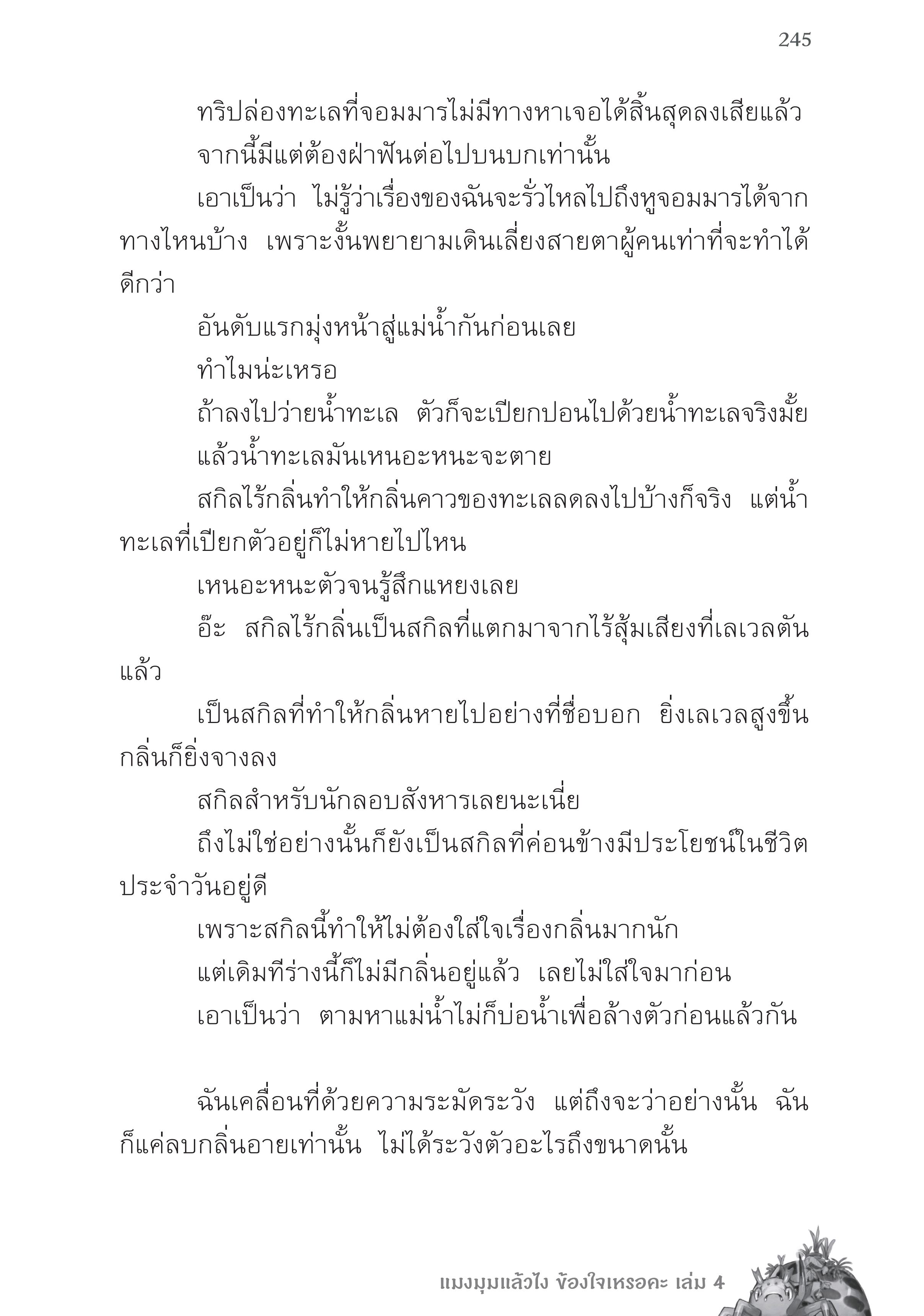 245

ทริปล่องทะเลที่จอมมารไม่มีทางหาเจอได้สิ้นสุดลงเสียแล้ว

จากนี้มีแต่ต้องฝ่าฟันต่อไปบนบกเท่านั้น

เอาเป็นว่า ไม่รู้ว่าเรื่องของฉันจะรั่วไหลไปถึงหูจอมมารได้จากทางไหนบ้าง เพราะงั้นพยายามเดินเลี่ยงสายตาผู้คนเท่าที่จะทำได้ดีกว่า

อันดับแรกมุ่งหน้าสู่แม่น้ำกันก่อนเลย

ทำไมน่ะเหรอ

ถ้าลงไปว่ายน้ำทะเล ตัวก็จะเปียกปอนไปด้วยน้ำทะเลจริงมั้ย

แล้วน้ำทะเลมันเหนอะหนะจะตาย

สกิลไร้กลิ่นทำให้กลิ่นคาวของทะเลลดลงไปบ้างก็จริง แต่น้ำทะเลที่เปียกตัวอยู่ก็ไม่หายไปไหน

เหนอะหนะตัวจนรู้สึกแหยงเลย

อ๊ะ สกิลไร้กลิ่นเป็นสกิลที่แตกมาจากไร้สุ้มเสียงที่เลเวลตันแล้ว

เป็นสกิลที่ทำให้กลิ่นหายไปอย่างที่ชื่อบอก ยิ่งเลเวลสูงขึ้นกลิ่นก็ยิ่งจางลง

สกิลสำหรับนักลอบสังหารเลยนะเนี่ย

ถึงไม่ใช่อย่างนั้นก็ยังเป็นสกิลที่ค่อนข้างมีประโยชน์ในชีวิตประจำวันอยู่ดี

เพราะสกิลนี้ทำให้ไม่ต้องใส่ใจเรื่องกลิ่นมากนัก

แต่เดิมทีร่างนี้ก็ไม่มีกลิ่นอยู่แล้ว เลยไม่ใส่ใจมาก่อน

เอาเป็นว่า ตามหาแม่น้ำไม่ก็บ่อน้ำเพื่อล้างตัวก่อนแล้วกัน

ฉันเคลื่อนที่ด้วยความระมัดระวัง แต่ถึงจะว่าอย่างนั้น ฉันก็แค่ลบกลิ่นอายเท่านั้น ไม่ได้ระวังตัวอะไรถึงขนาดนั้น

แมงมุมแล้วไง ข้องใจเหรอคะ เล่ม 4